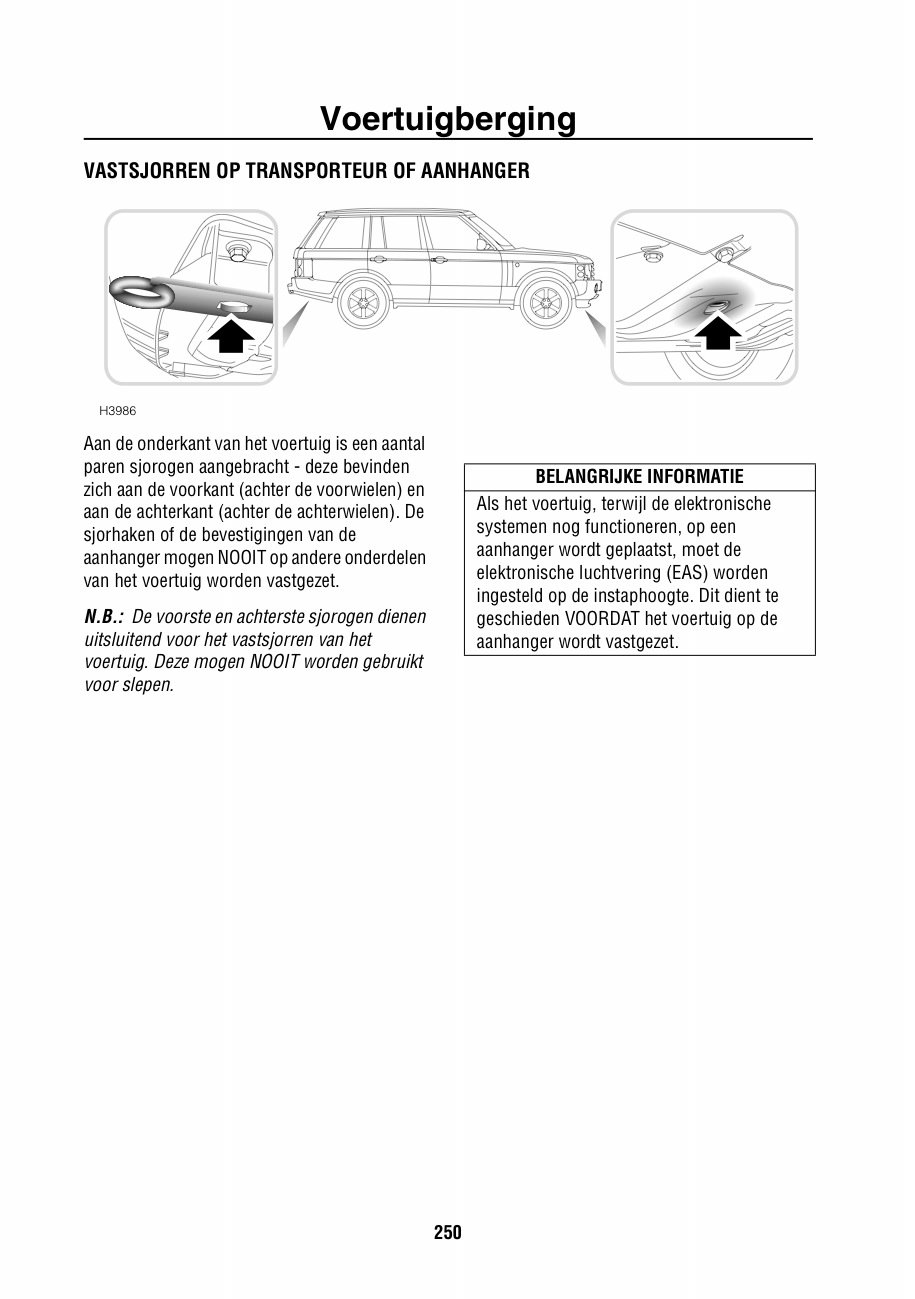 Voertuigberging

VASTSJORREN OP TRANSPORTEUR OF AANHANGER

H3986

Aan de onderkant van het voertuig is een aantal paren sjorogen aangebracht - deze bevinden zich aan de voorkant (achter de voorwielen) en aan de achterkant (achter de achterwielen). De sjorhaken of de bevestigingen van de aanhanger mogen NOOIT op andere onderdelen van het voertuig worden vastgezet.

N.B.: De voorste en achterste sjorogen dienen uitsluitend voor het vastsjorren van het voertuig. Deze mogen NOOIT worden gebruikt voor slepen.

BELANGRIJKE INFORMATIE

Als het voertuig, terwijl de elektronische systemen nog functioneren, op een aanhanger wordt geplaatst, moet de elektronische luchtvering (EAS) worden ingesteld op de instaphoogte. Dit dient te geschieden VOORDAT het voertuig op de aanhanger wordt vastgezet.

250